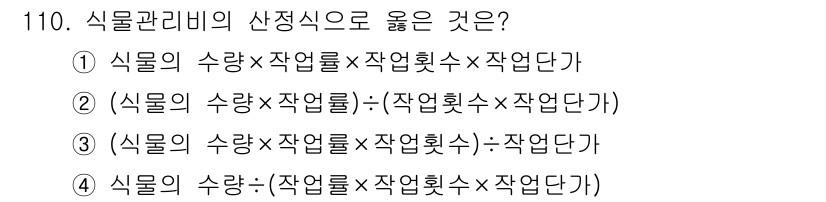 110. 식물관리비의 산정식으로 옳은 것은?

① 식물의 수량×작업률×작업횟수×작업단가

② (식물의 수량×작업률)÷(작업횟수×작업단가)

③ (식물의 수량×작업률×작업횟수)÷작업단가

④ 식물의 수량÷(작업률×작업횟수×작업단가)